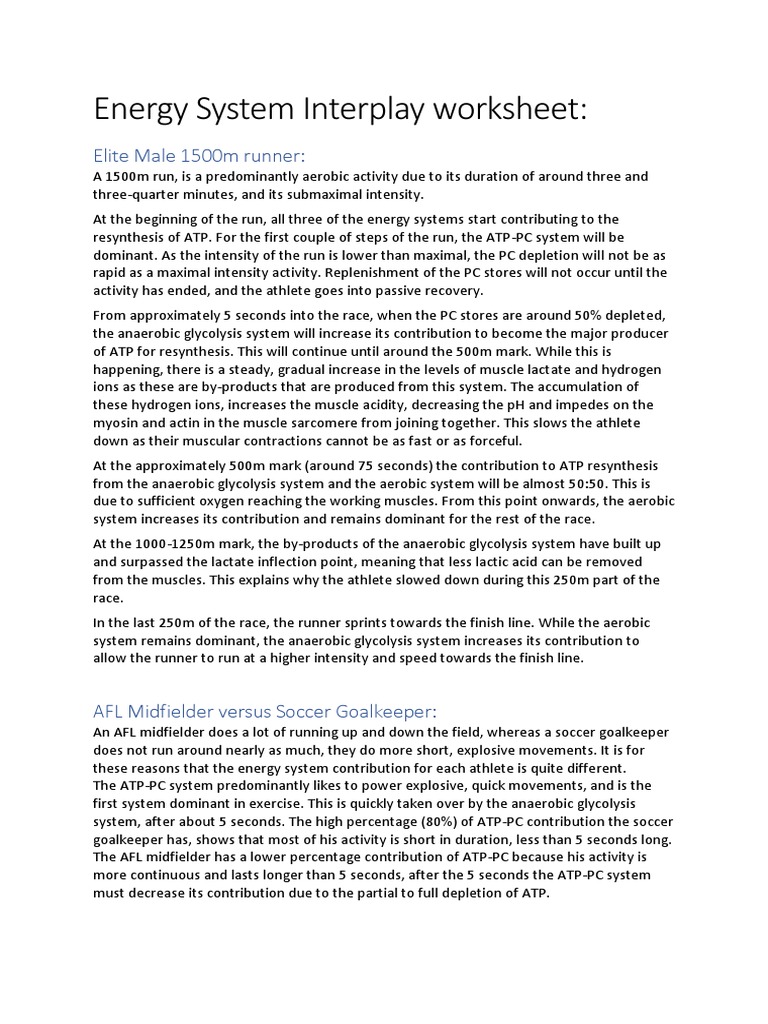 Energy System Interplay worksheet:

Elite Male 1500m runner:
A 1500m run, is a predominantly aerobic activity due to its duration of around three and three-quarter minutes, and its submaximal intensity.

At the beginning of the run, all three of the energy systems start contributing to the resynthesis of ATP. For the first couple of steps of the run, the ATP-PC system will be dominant. As the intensity of the run is lower than maximal, the PC depletion will not be as rapid as a maximal intensity activity. Replenishment of the PC stores will not occur until the activity has ended, and the athlete goes into passive recovery.

From approximately 5 seconds into the race, when the PC stores are around 50% depleted, the anaerobic glycolysis system will increase its contribution to become the major producer of ATP for resynthesis. This will continue until around the 500m mark. While this is happening, there is a steady, gradual increase in the levels of muscle lactate and hydrogen ions as these are by-products that are produced from this system. The accumulation of these hydrogen ions, increases the muscle acidity, decreasing the pH and impedes on the myosin and actin in the muscle sarcomere from joining together. This slows the athlete down as their muscular contractions cannot be as fast or as forceful.

At the approximately 500m mark (around 75 seconds) the contribution to ATP resynthesis from the anaerobic glycolysis system and the aerobic system will be almost 50:50. This is due to sufficient oxygen reaching the working muscles. From this point onwards, the aerobic system increases its contribution and remains dominant for the rest of the race.

At the 1000-1250m mark, the by-products of the anaerobic glycolysis system have built up and surpassed the lactate inflection point, meaning that less lactic acid can be removed from the muscles. This explains why the athlete slowed down during this 250m part of the race.

In the last 250m of the race, the runner sprints towards the finish line. While the aerobic system remains dominant, the anaerobic glycolysis system increases its contribution to allow the runner to run at a higher intensity and speed towards the finish line.

AFL Midfielder versus Soccer Goalkeeper:
An AFL midfielder does a lot of running up and down the field, whereas a soccer goalkeeper does not run around nearly as much, they do more short, explosive movements. It is for these reasons that the energy system contribution for each athlete is quite different.
The ATP-PC system predominantly likes to power explosive, quick movements, and is the first system dominant in exercise. This is quickly taken over by the anaerobic glycolysis system, after about 5 seconds. The high percentage (80%) of ATP-PC contribution the soccer goalkeeper has, shows that most of his activity is short in duration, less than 5 seconds long. The AFL midfielder has a lower percentage contribution of ATP-PC because his activity is more continuous and lasts longer than 5 seconds, after the 5 seconds the ATP-PC system must decrease its contribution due to the partial to full depletion of ATP.